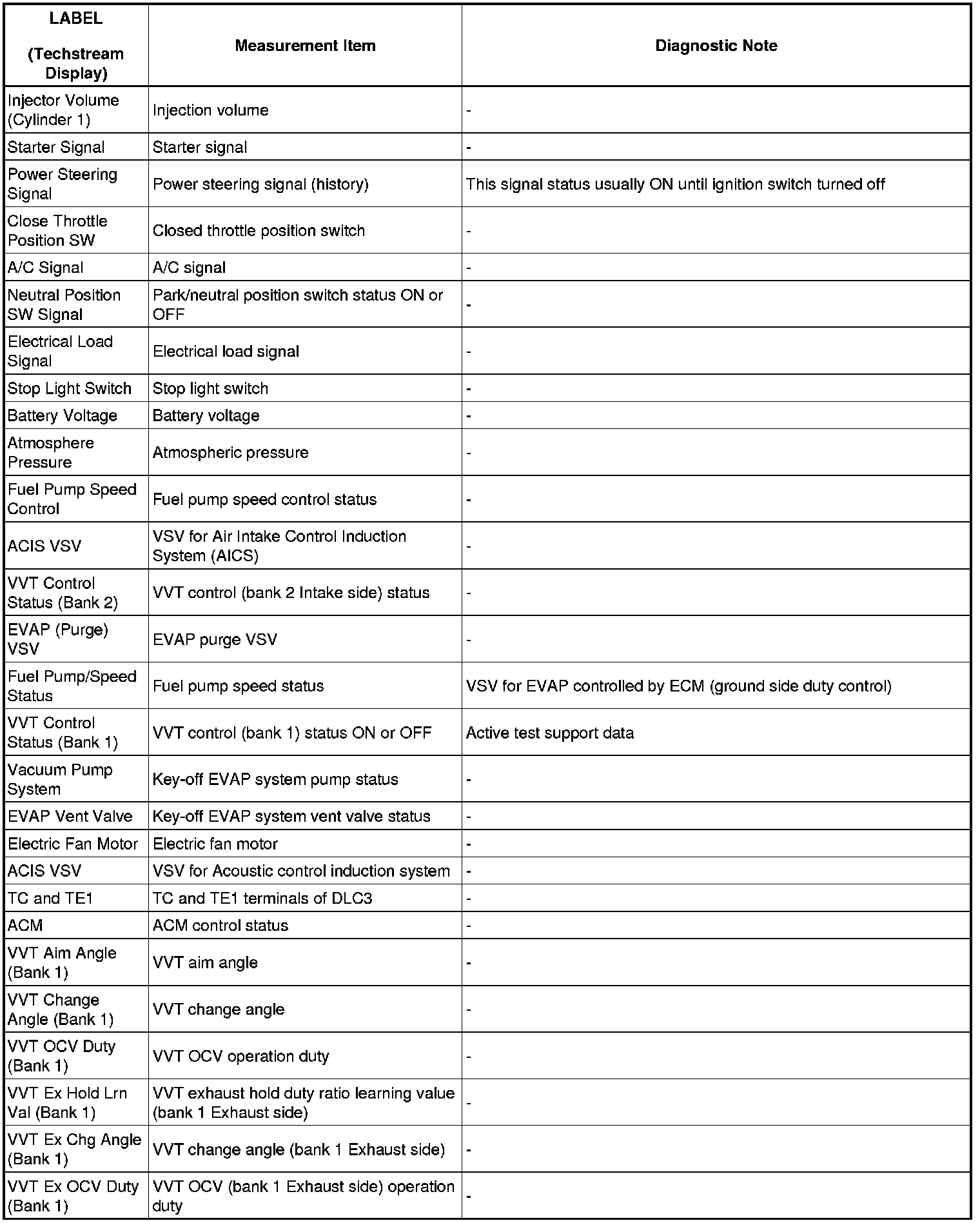 | LABEL (Techstream Display) | Measurement Item | Diagnostic Note |
|---|---|---|
| Injector Volume (Cylinder 1) | Injection volume | - |
| Starter Signal | Starter signal | - |
| Power Steering Signal | Power steering signal (history) | This signal status usually ON until ignition switch turned off |
| Close Throttle Position SW | Closed throttle position switch | - |
| A/C Signal | A/C signal | - |
| Neutral Position SW Signal | Park/neutral position switch status ON or OFF | - |
| Electrical Load Signal | Electrical load signal | - |
| Stop Light Switch | Stop light switch | - |
| Battery Voltage | Battery voltage | - |
| Atmosphere Pressure | Atmospheric pressure | - |
| Fuel Pump Speed Control | Fuel pump speed control status | - |
| ACIS VSV | VSV for Air Intake Control Induction System (AICS) | - |
| VVT Control Status (Bank 2) | VVT control (bank 2 Intake side) status | - |
| EVAP (Purge) VSV | EVAP purge VSV | - |
| Fuel Pump/Speed Status | Fuel pump speed status | VSV for EVAP controlled by ECM (ground side duty control) |
| VVT Control Status (Bank 1) | VVT control (bank 1) status ON or OFF | Active test support data |
| Vacuum Pump System | Key-off EVAP system pump status | - |
| EVAP Vent Valve | Key-off EVAP system vent valve status | - |
| Electric Fan Motor | Electric fan motor | - |
| ACIS VSV | VSV for Acoustic control induction system | - |
| TC and TE1 | TC and TE1 terminals of DLC3 | - |
| ACM | ACM control status | - |
| VVT Aim Angle (Bank 1) | VVT aim angle | - |
| VVT Change Angle (Bank 1) | VVT change angle | - |
| VVT OCV Duty (Bank 1) | VVT OCV operation duty | - |
| VVT Ex Hold Lrn Val (Bank 1) | VVT exhaust hold duty ratio learning value (bank 1 Exhaust side) | - |
| VVT Ex Chg Angle (Bank 1) | VVT change angle (bank 1 Exhaust side) | - |
| VVT Ex OCV Duty (Bank 1) | VVT OCV (bank 1 Exhaust side) operation duty | - |